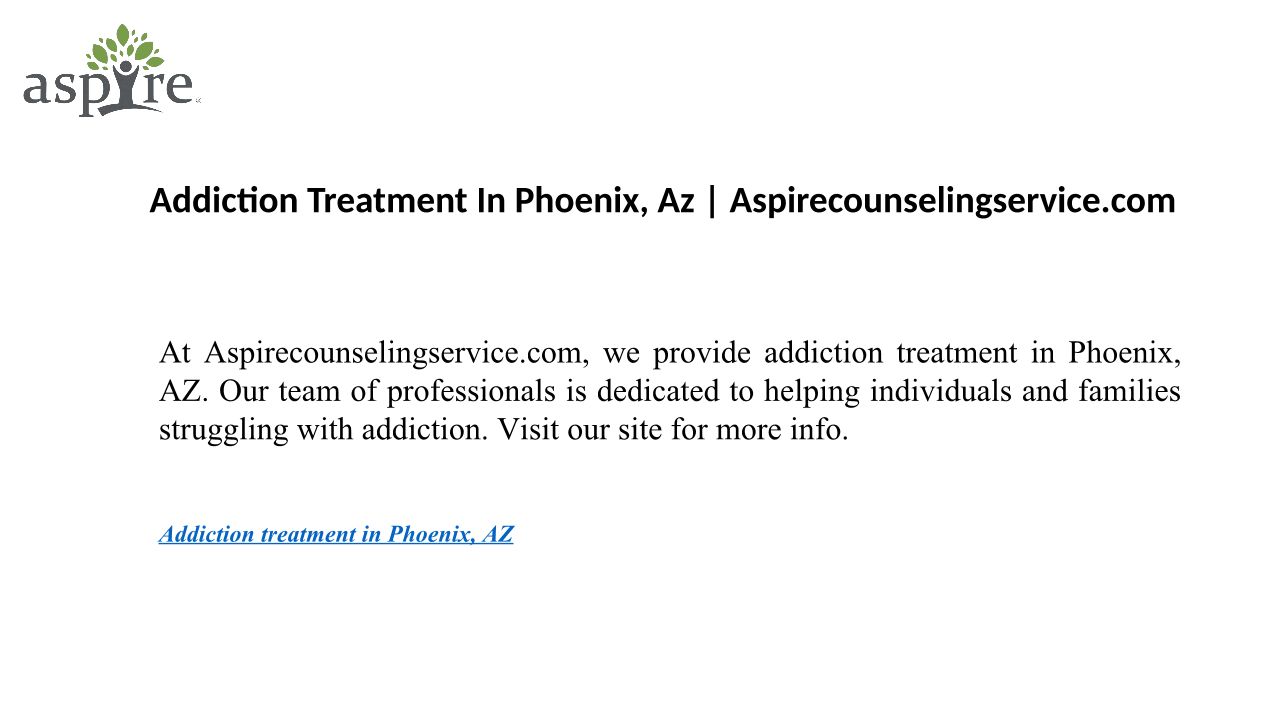 aspire

Addiction Treatment In Phoenix, Az | Aspirecounselingservice.com

At Aspirecounselingservice.com, we provide addiction treatment in Phoenix, AZ. Our team of professionals is dedicated to helping individuals and families struggling with addiction. Visit our site for more info.

Addiction treatment in Phoenix, AZ